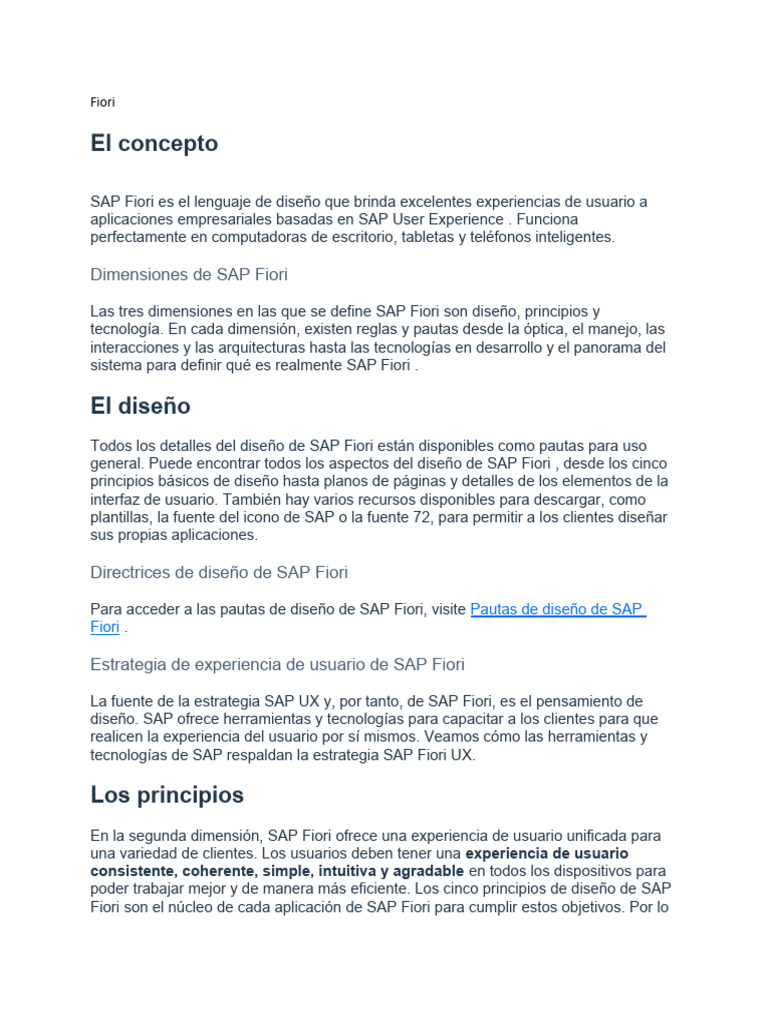 Fiori

El concepto

SAP Fiori es el lenguaje de diseño que brinda excelentes experiencias de usuario a aplicaciones empresariales basadas en SAP User Experience . Funciona perfectamente en computadoras de escritorio, tabletas y teléfonos inteligentes.

Dimensiones de SAP Fiori

Las tres dimensiones en las que se define SAP Fiori son diseño, principios y tecnología. En cada dimensión, existen reglas y pautas desde la óptica, el manejo, las interacciones y las arquitecturas hasta las tecnologías en desarrollo y el panorama del sistema para definir qué es realmente SAP Fiori .

El diseño

Todos los detalles del diseño de SAP Fiori están disponibles como pautas para uso general. Puede encontrar todos los aspectos del diseño de SAP Fiori , desde los cinco principios básicos de diseño hasta planos de páginas y detalles de los elementos de la interfaz de usuario. También hay varios recursos disponibles para descargar, como plantillas, la fuente del icono de SAP o la fuente 72, para permitir a los clientes diseñar sus propias aplicaciones.

Directrices de diseño de SAP Fiori

Para acceder a las pautas de diseño de SAP Fiori, visite Pautas de diseño de SAP Fiori .

Estrategia de experiencia de usuario de SAP Fiori

La fuente de la estrategia SAP UX y, por tanto, de SAP Fiori, es el pensamiento de diseño. SAP ofrece herramientas y tecnologías para capacitar a los clientes para que realicen la experiencia del usuario por sí mismos. Veamos cómo las herramientas y tecnologías de SAP respaldan la estrategia SAP Fiori UX.

Los principios

En la segunda dimensión, SAP Fiori ofrece una experiencia de usuario unificada para una variedad de clientes. Los usuarios deben tener una experiencia de usuario consistente, coherente, simple, intuitiva y agradable en todos los dispositivos para poder trabajar mejor y de manera más eficiente. Los cinco principios de diseño de SAP Fiori son el núcleo de cada aplicación de SAP Fiori para cumplir estos objetivos. Por lo